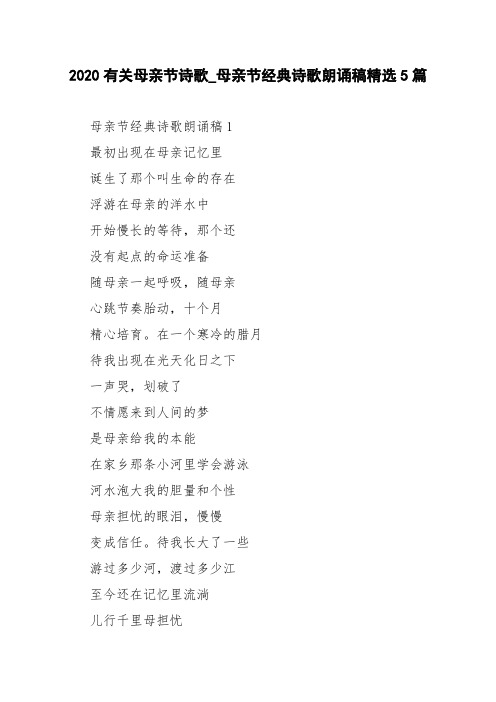 2020 有关母亲节诗歌_母亲节经典诗歌朗诵稿精选 5 篇

母亲节经典诗歌朗诵稿 1
最初出现在母亲记忆里
诞生了那个叫生命的存在
浮游在母亲的洋水中
开始慢长的等待，那个还
没有起点的命运准备
随母亲一起呼吸，随母亲
心跳节奏胎动，十个月
精心培育。在一个寒冷的腊月
待我出现在光天化日之下
一声哭，划破了
不情愿来到人间的梦
是母亲给我的本能
在家乡那条小河里学会游泳
河水泡大我的胆量和个性
母亲担忧的眼泪，慢慢
变成信任。待我长大了一些
游过多少河，渡过多少江
至今还在记忆里流淌
儿行千里母担忧